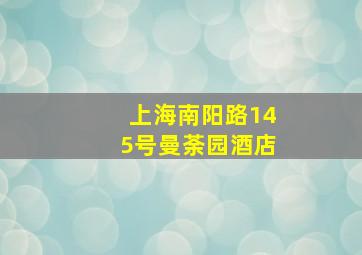 上海南阳路145号曼荼园酒店